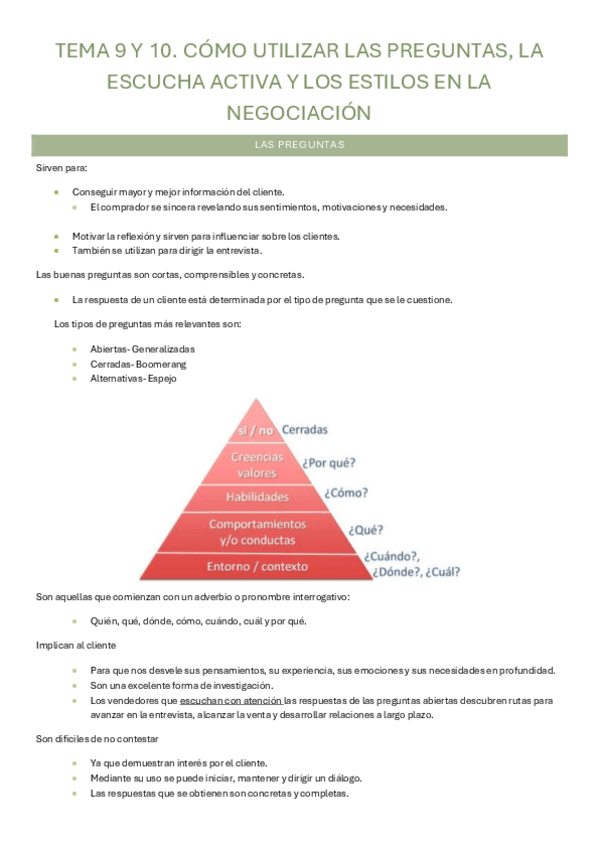 TEMA 9 Y 10. CÓMO UTILIZAR LAS PREGUNTAS, LA ESCUCHA ACTIVA Y LOS ESTILOS EN LA NEGOCIACIÓN

LAS PREGUNTAS

Sirven para:

- Conseguir mayor y mejor información del cliente.
  - El comprador se sincera revelando sus sentimientos, motivaciones y necesidades.

- Motivar la reflexión y sirven para influenciar sobre los clientes.
- También se utilizan para dirigir la entrevista.

Las buenas preguntas son cortas, comprensibles y concretas.

- La respuesta de un cliente está determinada por el tipo de pregunta que se le cuestione.

Los tipos de preguntas más relevantes son:

- Abiertas- Generalizadas
- Cerradas- Boomerang
- Alternativas- Espejo

sí / no Cerradas
Creencias valores ¿Por qué?
Habilidades ¿Cómo?
Comportamientos y/o conductas ¿Qué?
Entorno / contexto ¿Cuándo?, ¿Dónde?, ¿Cuál?

Son aquellas que comienzan con un adverbio o pronombre interrogativo:

- Quién, qué, dónde, cómo, cuándo, cuál y por qué.

Implican al cliente

- Para que nos desvele sus pensamientos, su experiencia, sus emociones y sus necesidades en profundidad.
- Son una excelente forma de investigación.
- Los vendedores que escuchan con atención las respuestas de las preguntas abiertas descubren rutas para avanzar en la entrevista, alcanzar la venta y desarrollar relaciones a largo plazo.

Son difíciles de no contestar

- Ya que demuestran interés por el cliente.
- Mediante su uso se puede iniciar, mantener y dirigir un diálogo.
- Las respuestas que se obtienen son concretas y completas.